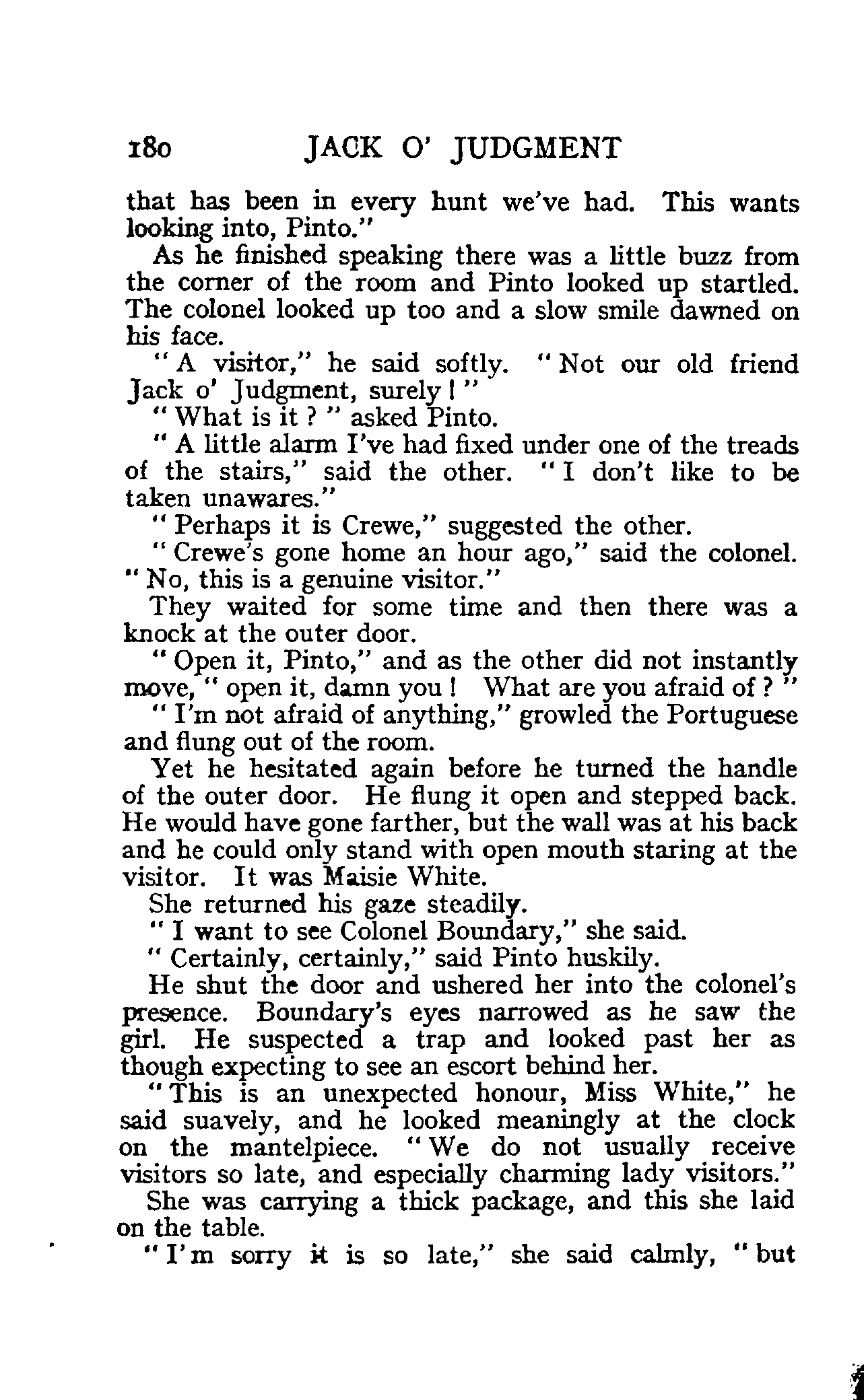 180 JACK O' JUDGMENT

that has been in every hunt we've had. This wants looking into, Pinto."

As he finished speaking there was a little buzz from the corner of the room and Pinto looked up startled. The colonel looked up too and a slow smile dawned on his face.

"A visitor," he said softly. "Not our old friend Jack o' Judgment, surely!"

"What is it?" asked Pinto.

"A little alarm I've had fixed under one of the treads of the stairs," said the other. "I don't like to be taken unawares."

"Perhaps it is Crewe," suggested the other.

"Crewe's gone home an hour ago," said the colonel. "No, this is a genuine visitor."

They waited for some time and then there was a knock at the outer door.

"Open it, Pinto," and as the other did not instantly move, "open it, damn you! What are you afraid of?"

"I'm not afraid of anything," growled the Portuguese and flung out of the room.

Yet he hesitated again before he turned the handle of the outer door. He flung it open and stepped back. He would have gone farther, but the wall was at his back and he could only stand with open mouth staring at the visitor. It was Maisie White.

She returned his gaze steadily.

"I want to see Colonel Boundary," she said.

"Certainly, certainly," said Pinto huskily.

He shut the door and ushered her into the colonel's presence. Boundary's eyes narrowed as he saw the girl. He suspected a trap and looked past her as though expecting to see an escort behind her.

"This is an unexpected honour, Miss White," he said suavely, and he looked meaningly at the clock on the mantelpiece. "We do not usually receive visitors so late, and especially charming lady visitors."

She was carrying a thick package, and this she laid on the table.

"I'm sorry it is so late," she said calmly, "but